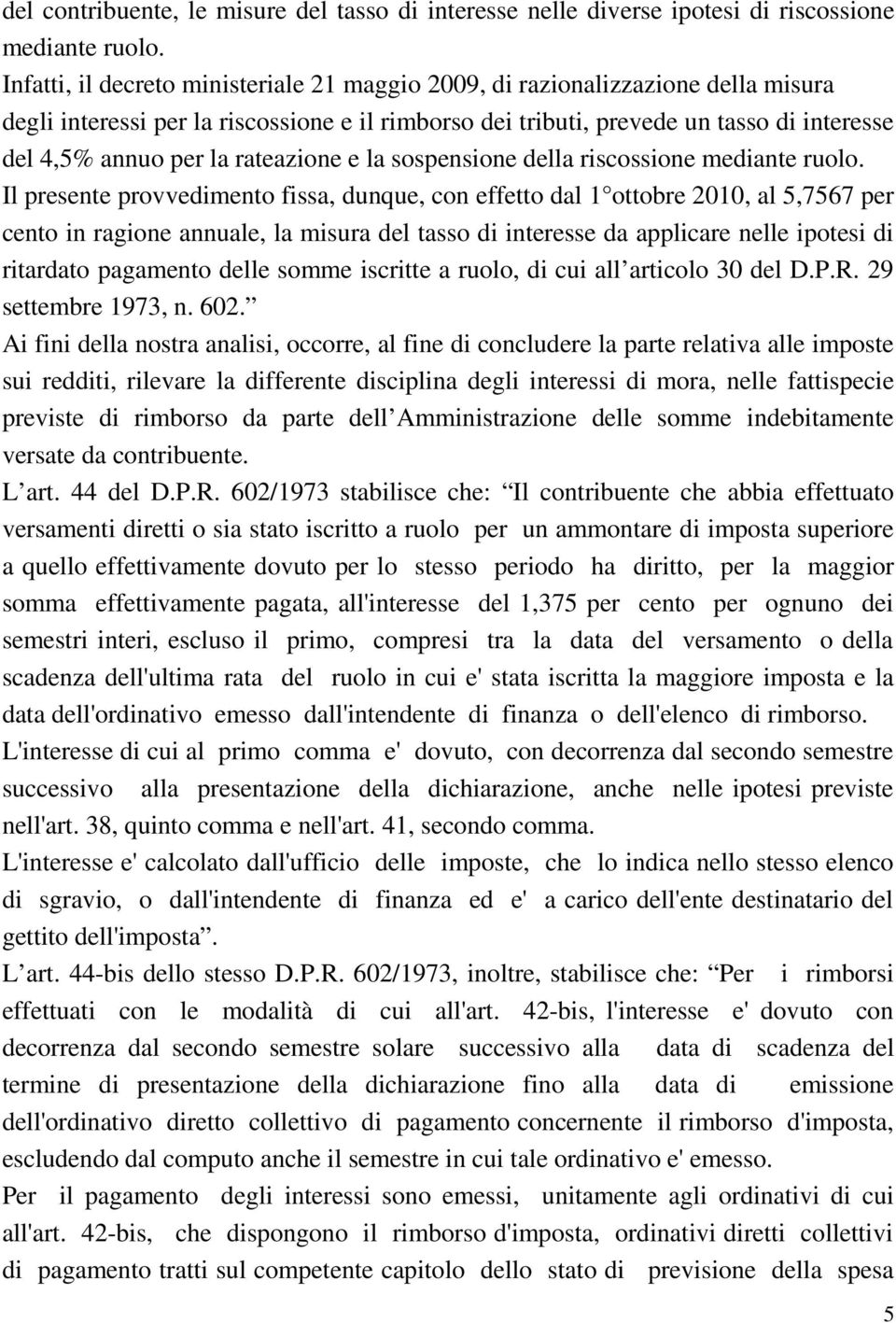 del contribuente, le misure del tasso di interesse nelle diverse ipotesi di riscossione mediante ruolo.
Infatti, il decreto ministeriale 21 maggio 2009, di razionalizzazione della misura degli interessi per la riscossione e il rimborso dei tributi, prevede un tasso di interesse del 4,5% annuo per la rateazione e la sospensione della riscossione mediante ruolo.
Il presente provvedimento fissa, dunque, con effetto dal 1 ottobre 2010, al 5,7567 per cento in ragione annuale, la misura del tasso di interesse da applicare nelle ipotesi di ritardato pagamento delle somme iscritte a ruolo, di cui all articolo 30 del D.P.R. 29 settembre 1973, n. 602.
Ai fini della nostra analisi, occorre, al fine di concludere la parte relativa alle imposte sui redditi, rilevare la differente disciplina degli interessi di mora, nelle fattispecie previste di rimborso da parte dell Amministrazione delle somme indebitamente versate da contribuente.
L art. 44 del D.P.R. 602/1973 stabilisce che: Il contribuente che abbia effettuato versamenti diretti o sia stato iscritto a ruolo per un ammontare di imposta superiore a quello effettivamente dovuto per lo stesso periodo ha diritto, per la maggior somma effettivamente pagata, all'interesse del 1,375 per cento per ognuno dei semestri interi, escluso il primo, compresi tra la data del versamento o della scadenza dell'ultima rata del ruolo in cui e' stata iscritta la maggiore imposta e la data dell'ordinativo emesso dall'intendente di finanza o dell'elenco di rimborso.
L'interesse di cui al primo comma e' dovuto, con decorrenza dal secondo semestre successivo alla presentazione della dichiarazione, anche nelle ipotesi previste nell'art. 38, quinto comma e nell'art. 41, secondo comma.
L'interesse e' calcolato dall'ufficio delle imposte, che lo indica nello stesso elenco di sgravio, o dall'intendente di finanza ed e' a carico dell'ente destinatario del gettito dell'imposta.
L art. 44-bis dello stesso D.P.R. 602/1973, inoltre, stabilisce che: Per i rimborsi effettuati con le modalità di cui all'art. 42-bis, l'interesse e' dovuto con decorrenza dal secondo semestre solare successivo alla data di scadenza del termine di presentazione della dichiarazione fino alla data di emissione dell'ordinativo diretto collettivo di pagamento concernente il rimborso d'imposta, escludendo dal computo anche il semestre in cui tale ordinativo e' emesso.
Per il pagamento degli interessi sono emessi, unitamente agli ordinativi di cui all'art. 42-bis, che dispongono il rimborso d'imposta, ordinativi diretti collettivi di pagamento tratti sul competente capitolo dello stato di previsione della spesa

5